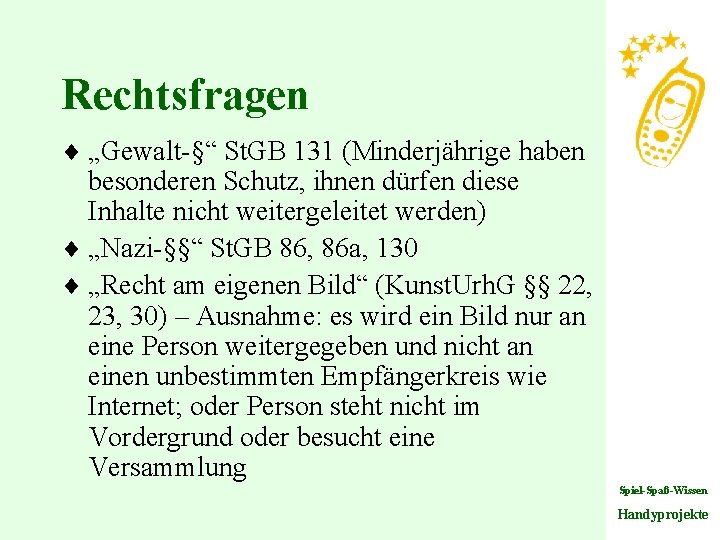 Rechtsfragen

♦ „Gewalt-§“ StGB 131 (Minderjährige haben besonderen Schutz, ihnen dürfen diese Inhalte nicht weitergeleitet werden)

♦ „Nazi-§§“ StGB 86, 86a, 130

♦ „Recht am eigenen Bild“ (KunstUrhG §§ 22, 23, 30) – Ausnahme: es wird ein Bild nur an eine Person weitergegeben und nicht an einen unbestimmten Empfängerkreis wie Internet; oder Person steht nicht im Vordergrund oder besucht eine Versammlung

Spiel-Spaß-Wissen

Handyprojekte